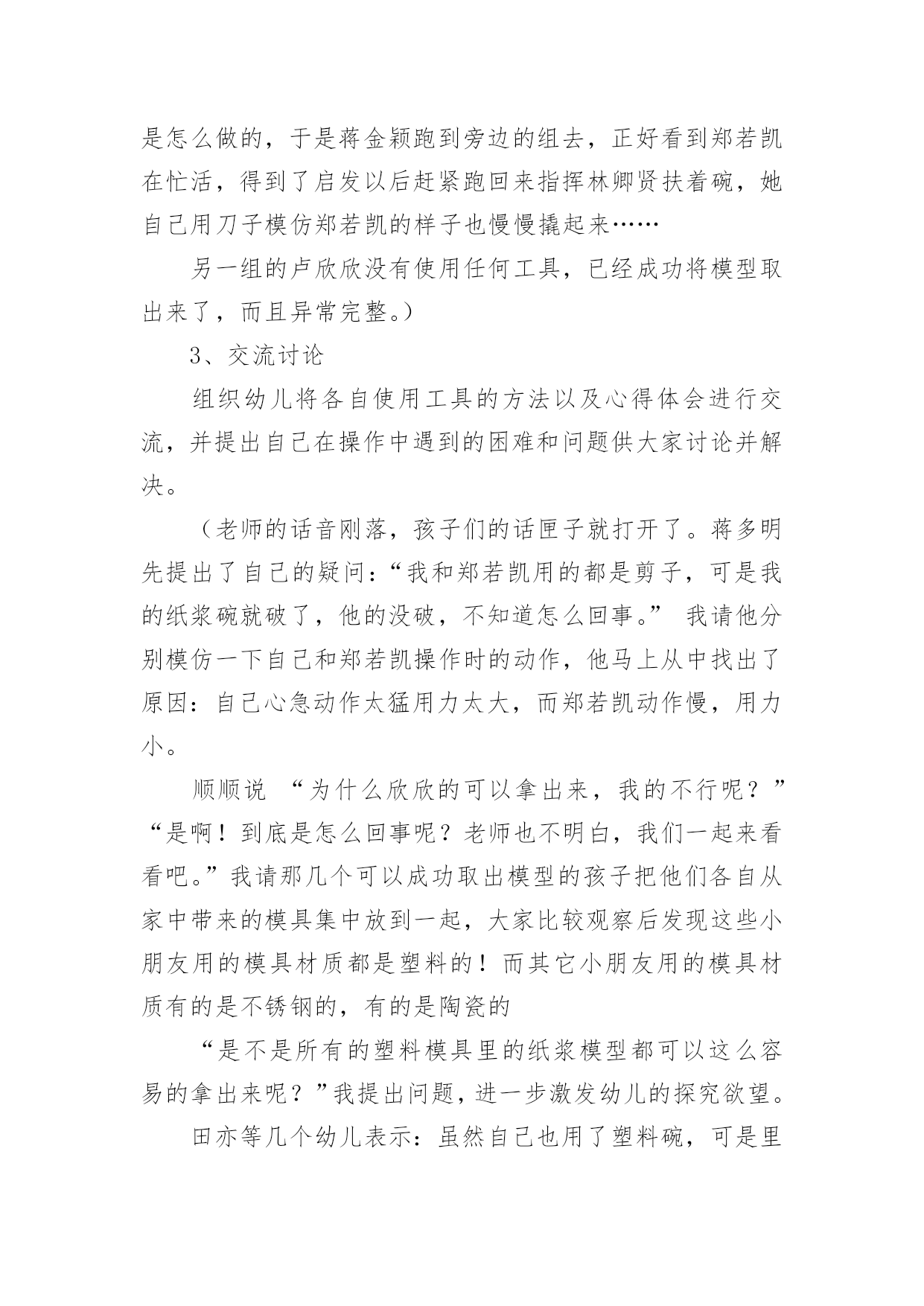 是怎么做的，于是蒋金颖跑到旁边的组去，正好看到郑若凯在忙活，得到了启发以后赶紧跑回来指挥林卿贤扶着碗，她自己用刀子模仿郑若凯的样子也慢慢撬起来……

另一组的卢欣欣没有使用任何工具，已经成功将模型取出来了，而且异常完整。）

3、交流讨论

组织幼儿将各自使用工具的方法以及心得体会进行交流，并提出自己在操作中遇到的困难和问题供大家讨论并解决。

（老师的话音刚落，孩子们的话匣子就打开了。蒋多明先提出了自己的疑问：“我和郑若凯用的都是剪子，可是我的纸浆碗就破了，他的没破，不知道怎么回事。” 我请他分别模仿一下自己和郑若凯操作时的动作，他马上从中找出了原因：自己心急动作太猛用力太大，而郑若凯动作慢，用力小。

顺顺说 “为什么欣欣的可以拿出来，我的不行呢？” “是啊！到底是怎么回事呢？老师也不明白，我们一起来看看吧。”我请那几个可以成功取出模型的孩子把他们各自从家中带来的模具集中放到一起，大家比较观察后发现这些小朋友用的模具材质都是塑料的！而其它小朋友用的模具材质有的是不锈钢的，有的是陶瓷的

“是不是所有的塑料模具里的纸浆模型都可以这么容易的拿出来呢？”我提出问题，进一步激发幼儿的探究欲望。

田亦等几个幼儿表示：虽然自己也用了塑料碗，可是里